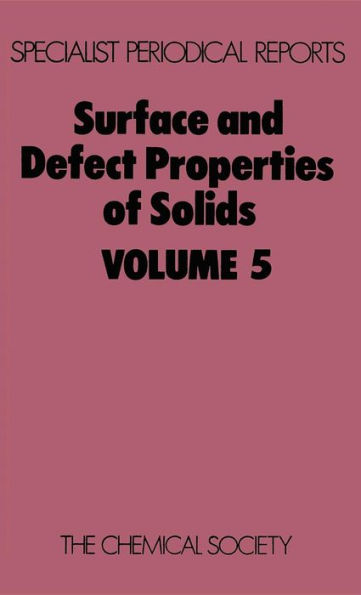 SPECIALIST PERIODICAL REPORTS

Surface and Defect Properties of Solids

VOLUME 5

THE CHEMICAL SOCIETY